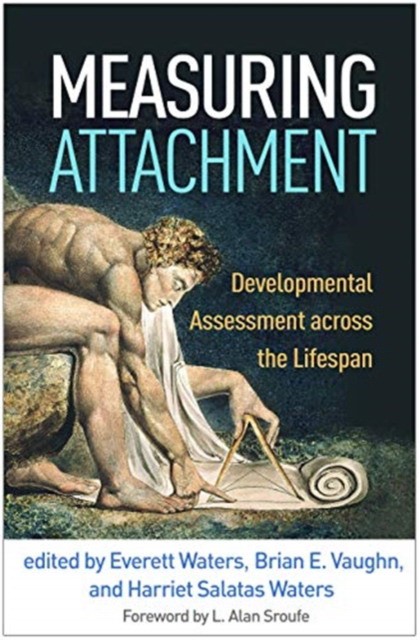 MEASURING
ATTACHMENT

Developmental Assessment across the Lifespan

edited by Everett Waters, Brian E. Vaughn, and Harriet Salatas Waters

Foreword by L. Alan Sroufe